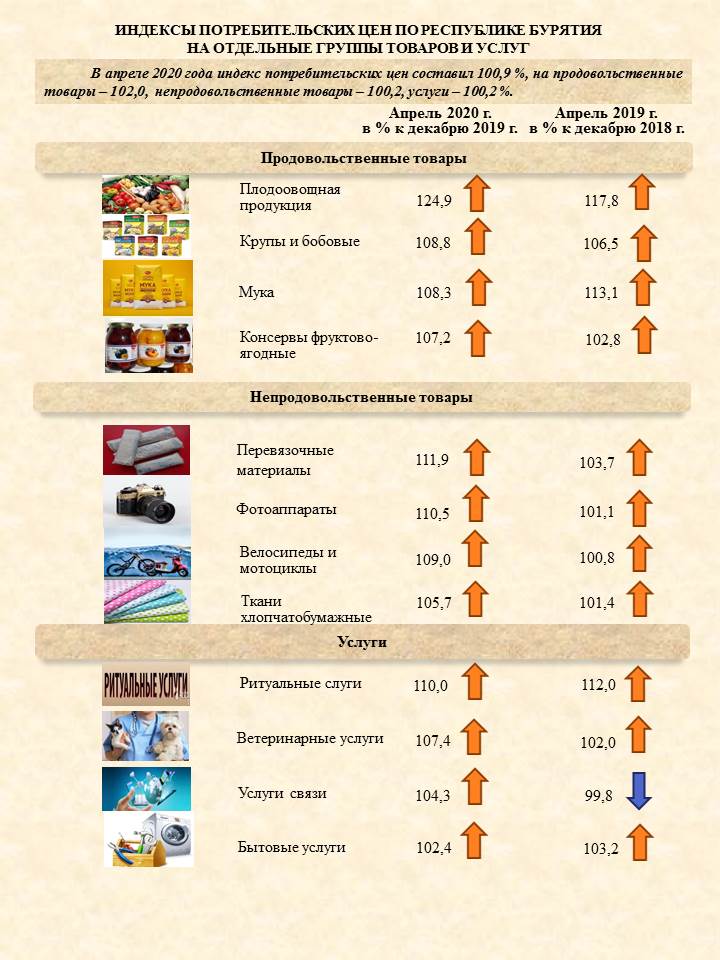 ИНДЕКСЫ ПОТРЕБИТЕЛЬСКИХ ЦЕН ПО РЕСПУБЛИКЕ БУРЯТИЯ
НА ОТДЕЛЬНЫЕ ГРУППЫ ТОВАРОВ И УСЛУГ

В апреле 2020 года индекс потребительских цен составил 100,9 %, на продовольственные товары – 102,0, непродовольственные товары – 100,2, услуги – 100,2 %.

| | Апрель 2020 г. в % к декабрю 2019 г. | Апрель 2019 г. в % к декабрю 2018 г. |
|---|---|---|
| **Продовольственные товары** | | |
| Плодоовощная продукция | 124,9 | 117,8 |
| Крупы и бобовые | 108,8 | 106,5 |
| Мука | 108,3 | 113,1 |
| Консервы фруктово-ягодные | 107,2 | 102,8 |
| **Непродовольственные товары** | | |
| Перевязочные материалы | 111,9 | 103,7 |
| Фотоаппараты | 110,5 | 101,1 |
| Велосипеды и мотоциклы | 109,0 | 100,8 |
| Ткани хлопчатобумажные | 105,7 | 101,4 |
| **Услуги** | | |
| Ритуальные слуги | 110,0 | 112,0 |
| Ветеринарные услуги | 107,4 | 102,0 |
| Услуги связи | 104,3 | 99,8 |
| Бытовые услуги | 102,4 | 103,2 |

МУКА
РИТУАЛЬНЫЕ УСЛУГИ